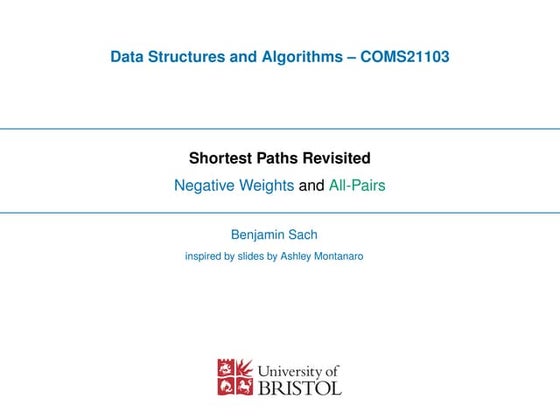 Data Structures and Algorithms – COMS21103

Shortest Paths Revisited

Negative Weights and All-Pairs

Benjamin Sach

inspired by slides by Ashley Montanaro

University of BRISTOL